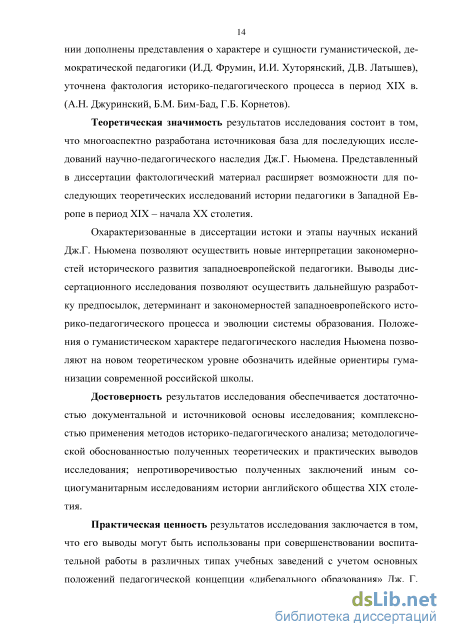 14

нии дополнены представления о характере и сущности гуманистической, демократической педагогики (И.Д. Фрумин, И.И. Хуторянский, Д.В. Латышев), уточнена фактология историко-педагогического процесса в период XIX в. (А.Н. Джуринский, Б.М. Бим-Бад, Г.Б. Корнетов).

Теоретическая значимость результатов исследования состоит в том, что многоаспектно разработана источниковая база для последующих исследований научно-педагогического наследия Дж.Г. Ньюмена. Представленный в диссертации фактологический материал расширяет возможности для последующих теоретических исследований истории педагогики в Западной Европе в период XIX – начала XX столетия.

Охарактеризованные в диссертации истоки и этапы научных исканий Дж.Г. Ньюмена позволяют осуществить новые интерпретации закономерностей исторического развития западноевропейской педагогики. Выводы диссертационного исследования позволяют осуществить дальнейшую разработку предпосылок, детерминант и закономерностей западноевропейского историко-педагогического процесса и эволюции системы образования. Положения о гуманистическом характере педагогического наследия Ньюмена позволяют на новом теоретическом уровне обозначить идейные ориентиры гуманизации современной российской школы.

Достоверность результатов исследования обеспечивается достаточностью документальной и источниковой основы исследования; комплексностью применения методов историко-педагогического анализа; методологической обоснованностью полученных теоретических и практических выводов исследования; непротиворечивостью полученных заключений иным социогуманитарным исследованиям истории английского общества XIX столетия.

Практическая ценность результатов исследования заключается в том, что его выводы могут быть использованы при совершенствовании воспитательной работы в различных типах учебных заведений с учетом основных положений педагогической концепции «либерального образования» Дж. Г.

dsLib.net
библиотека диссертаций